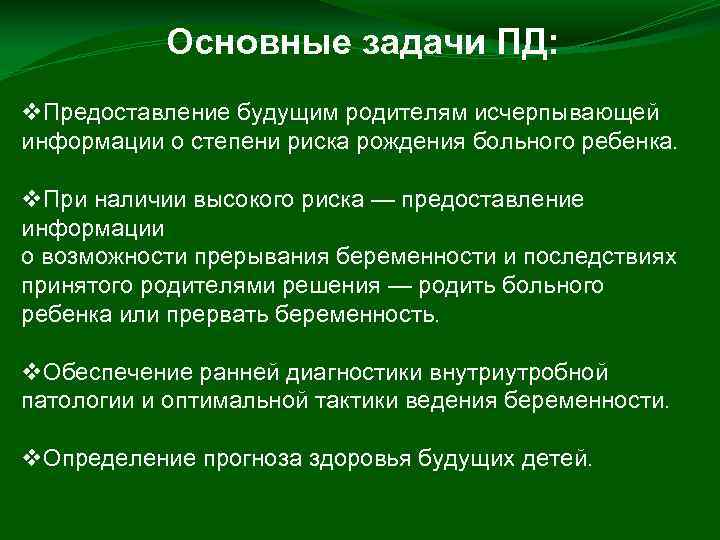 Основные задачи ПД:

❖Предоставление будущим родителям исчерпывающей информации о степени риска рождения больного ребенка.

❖При наличии высокого риска — предоставление информации
о возможности прерывания беременности и последствиях принятого родителями решения — родить больного ребенка или прервать беременность.

❖Обеспечение ранней диагностики внутриутробной патологии и оптимальной тактики ведения беременности.

❖Определение прогноза здоровья будущих детей.